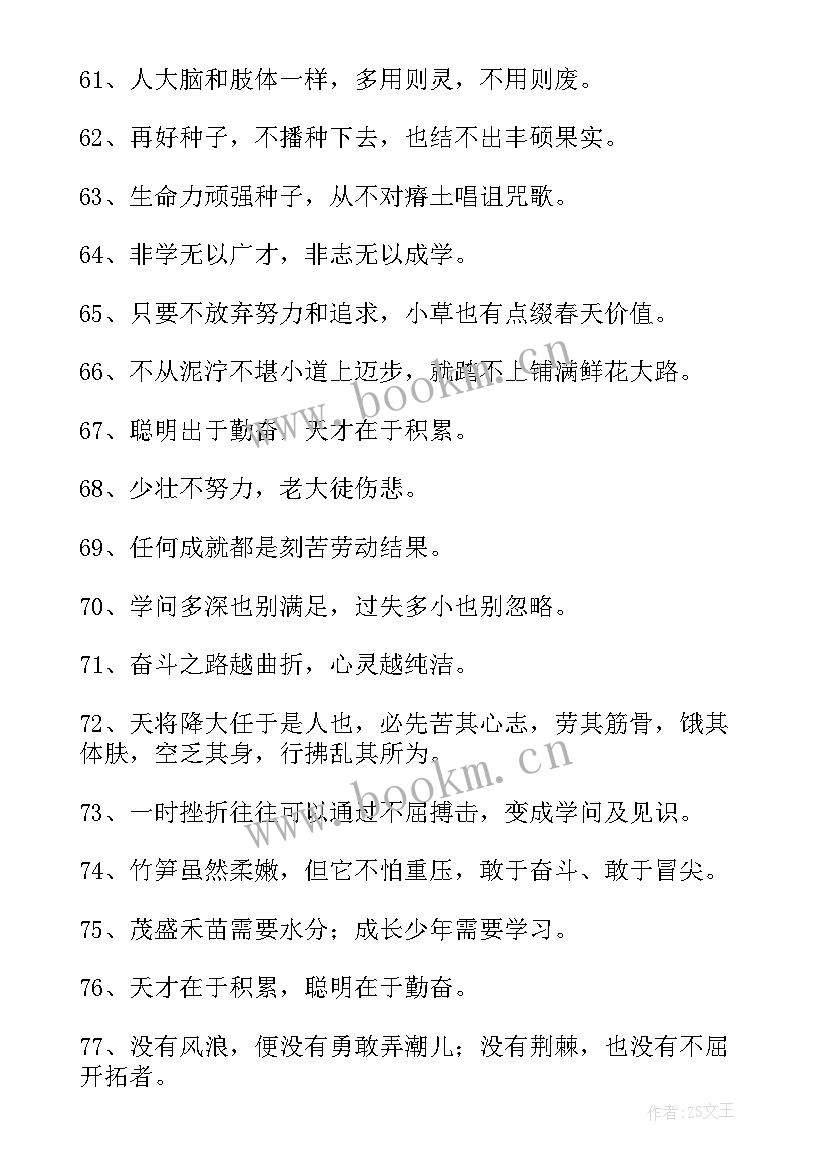 61、人大脑和肢体一样，多用则灵，不用则废。

62、再好种子，不播种下去，也结不出丰硕果实。

63、生命力顽强种子，从不对瘠土唱诅咒歌。

64、非学无以广才，非志无以成学。

65、只要不放弃努力和追求，小草也有点缀春天价值。

66、不从泥泞不堪小道上迈步，就踏不上铺满鲜花大路。

67、聪明出于勤奋，天才在于积累。

68、少壮不努力，老大徒伤悲。

69、任何成就都是刻苦劳动结果。

70、学问多深也别满足，过失多小也别忽略。

71、奋斗之路越曲折，心灵越纯洁。

72、天将降大任于是人也，必先苦其心志，劳其筋骨，饿其体肤，空乏其身，行拂乱其所为。

73、一时挫折往往可以通过不屈搏击，变成学问及见识。

74、竹笋虽然柔嫩，但它不怕重压，敢于奋斗、敢于冒尖。

75、茂盛禾苗需要水分；成长少年需要学习。

76、天才在于积累，聪明在于勤奋。

77、没有风浪，便没有勇敢弄潮儿；没有荆棘，也没有不屈开拓者。

www.bookm.cn

www.bookm.cn

作者:ZS文王